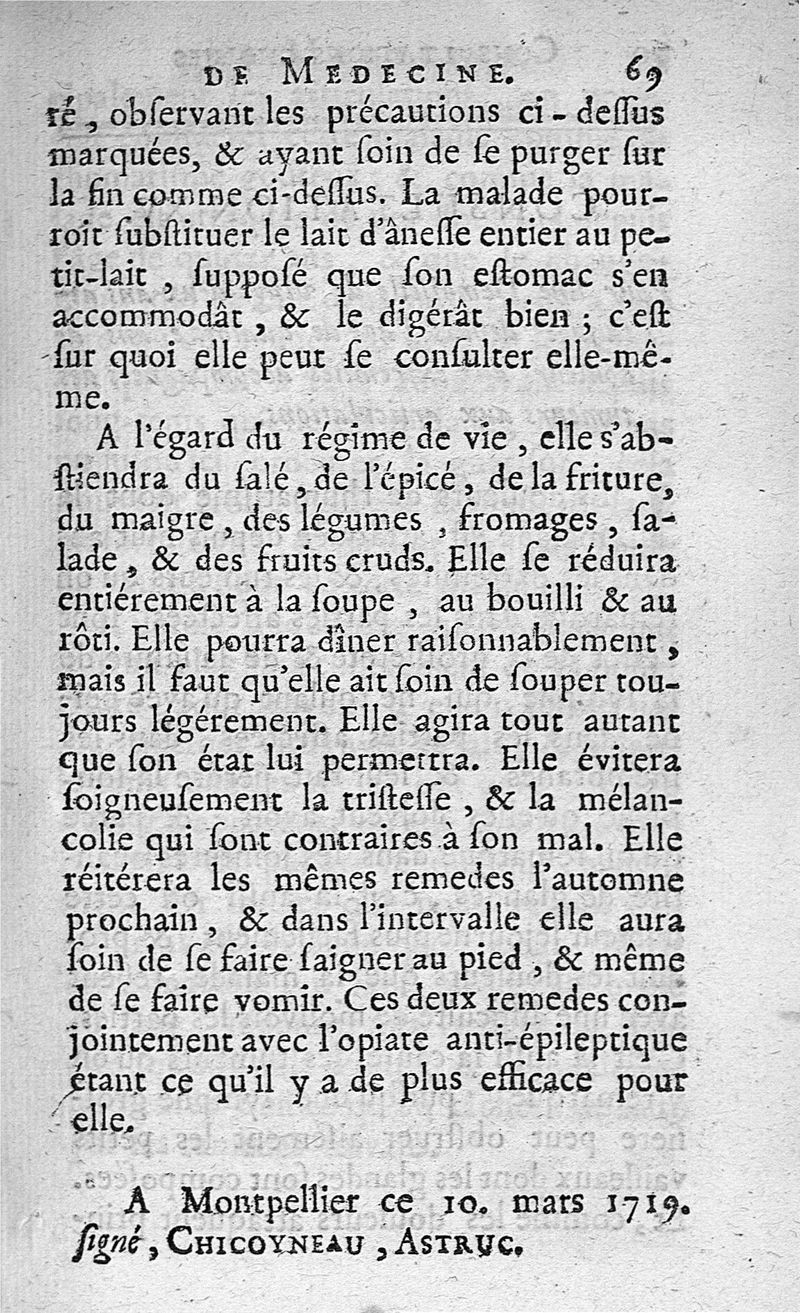 DE MEDECINE. 69

ré, observant les précautions ci-dessus marquées, & ayant soin de se purger sur la fin comme ci-dessus. La malade pourroit substituer le lait d'ânesse entier au petit-lait, supposé que son estomac s'en accommodât, & le digérât bien; c'est sur quoi elle peut se consulter elle-même.

A l'égard du régime de vie, elle s'abstiendra du salé, de l'épicé, de la friture, du maigre, des légumes, fromages, salade, & des fruits cruds. Elle se réduira entiérement à la soupe, au bouilli & au rôti. Elle pourra dîner raisonnablement, mais il faut qu'elle ait soin de souper toujours légérement. Elle agira tout autant que son état lui permettra. Elle évitera soigneusement la tristesse, & la mélancolie qui sont contraires à son mal. Elle réitérera les mêmes remedes l'automne prochain, & dans l'intervalle elle aura soin de se faire saigner au pied, & même de se faire vomir. Ces deux remedes conjointement avec l'opiate anti-épileptique étant ce qu'il y a de plus efficace pour elle.

A Montpellier ce 10. mars 1719.
signé, CHICOYNEAU, ASTRUC.